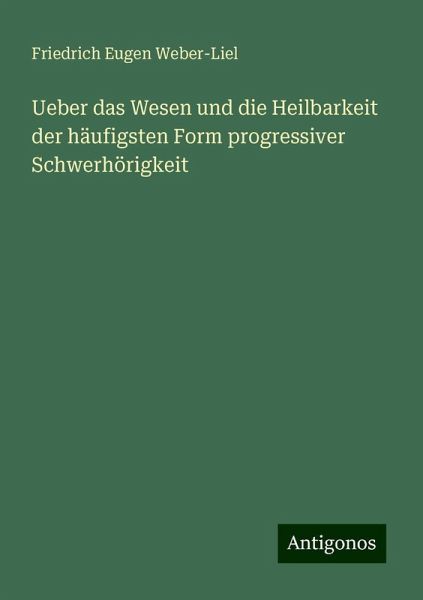 Friedrich Eugen Weber-Liel

Ueber das Wesen und die Heilbarkeit der häufigsten Form progressiver Schwerhörigkeit

Antigonos